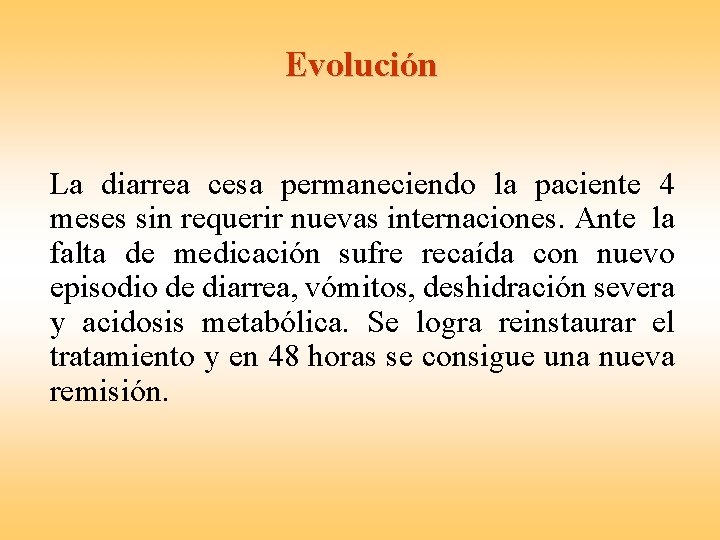 Evolución

La diarrea cesa permaneciendo la paciente 4 meses sin requerir nuevas internaciones. Ante la falta de medicación sufre recaída con nuevo episodio de diarrea, vómitos, deshidración severa y acidosis metabólica. Se logra reinstaurar el tratamiento y en 48 horas se consigue una nueva remisión.